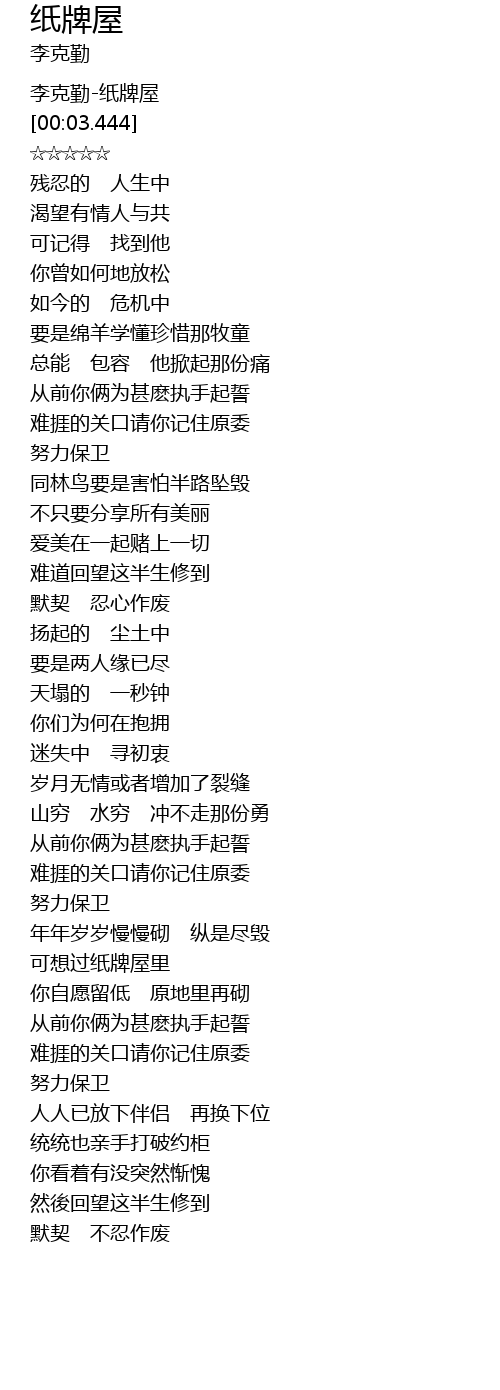 纸牌屋
李克勤

李克勤-纸牌屋
[00:03.444]
☆☆☆☆☆
残忍的 人生中
渴望有情人与共
可记得 找到他
你曾如何地放松
如今的 危机中
要是绵羊学懂珍惜那牧童
总能 包容 他掀起那份痛
从前你俩为甚麽执手起誓
难捱的关口请你记住原委
努力保卫
同林鸟要是害怕半路坠毁
不只要分享所有美丽
爱美在一起赌上一切
难道回望这半生修到
默契 忍心作废
扬起的 尘土中
要是两人缘已尽
天塌的 一秒钟
你们为何在抱拥
迷失中 寻初衷
岁月无情或者增加了裂缝
山穷 水穷 冲不走那份勇
从前你俩为甚麽执手起誓
难捱的关口请你记住原委
努力保卫
年年岁岁慢慢砌 纵是尽毁
可想过纸牌屋里
你自愿留低 原地里再砌
从前你俩为甚麽执手起誓
难捱的关口请你记住原委
努力保卫
人人已放下伴侣 再换下位
统统也亲手打破约柜
你看着有没突然惭愧
然後回望这半生修到
默契 不忍作废